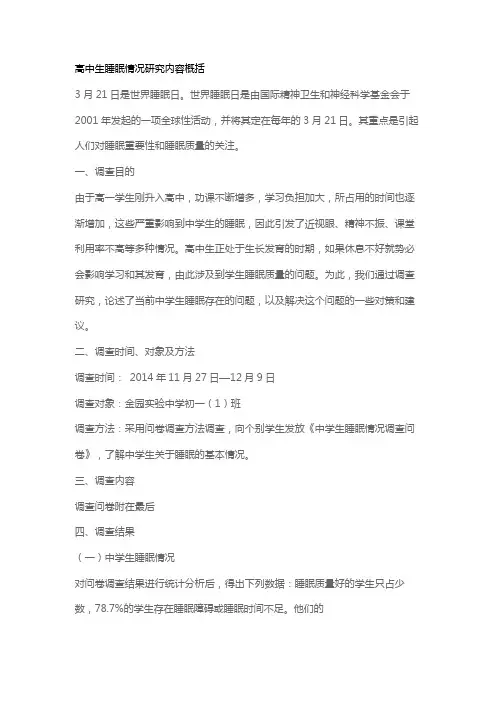 高中生睡眠情况研究内容概括

3 月 21 日是世界睡眠日。世界睡眠日是由国际精神卫生和神经科学基金会于 2001 年发起的一项全球性活动，并将其定在每年的 3 月 21 日。其重点是引起人们对睡眠重要性和睡眠质量的关注。

一、调查目的

由于高一学生刚升入高中，功课不断增多，学习负担加大，所占用的时间也逐渐增加，这些严重影响到中学生的睡眠，因此引发了近视眼、精神不振、课堂利用率不高等多种情况。高中生正处于生长发育的时期，如果休息不好就势必会影响学习和其发育，由此涉及到学生睡眠质量的问题。为此，我们通过调查研究，论述了当前中学生睡眠存在的问题，以及解决这个问题的一些对策和建议。

二、调查时间、对象及方法

调查时间： 2014 年 11 月 27 日—12 月 9 日

调查对象：金园实验中学初一（1）班

调查方法：采用问卷调查方法调查，向个别学生发放《中学生睡眠情况调查问卷》，了解中学生关于睡眠的基本情况。

三、调查内容

调查问卷附在最后

四、调查结果

（一）中学生睡眠情况

对问卷调查结果进行统计分析后，得出下列数据：睡眠质量好的学生只占少数，78.7%的学生存在睡眠障碍或睡眠时间不足。他们的